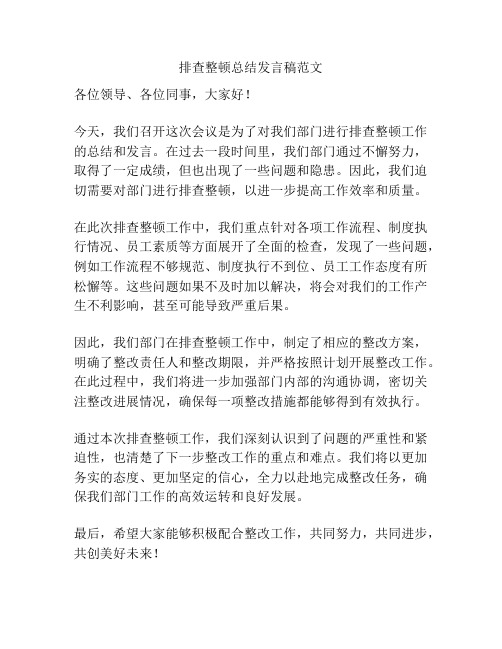 排查整顿总结发言稿范文

各位领导、各位同事，大家好！

今天，我们召开这次会议是为了对我们部门进行排查整顿工作的总结和发言。在过去一段时间里，我们部门通过不懈努力，取得了一定成绩，但也出现了一些问题和隐患。因此，我们迫切需要对部门进行排查整顿，以进一步提高工作效率和质量。

在此次排查整顿工作中，我们重点针对各项工作流程、制度执行情况、员工素质等方面展开了全面的检查，发现了一些问题，例如工作流程不够规范、制度执行不到位、员工工作态度有所松懈等。这些问题如果不及时加以解决，将会对我们的工作产生不利影响，甚至可能导致严重后果。

因此，我们部门在排查整顿工作中，制定了相应的整改方案，明确了整改责任人和整改期限，并严格按照计划开展整改工作。在此过程中，我们将进一步加强部门内部的沟通协调，密切关注整改进展情况，确保每一项整改措施都能够得到有效执行。

通过本次排查整顿工作，我们深刻认识到了问题的严重性和紧迫性，也清楚了下一步整改工作的重点和难点。我们将以更加务实的态度、更加坚定的信心，全力以赴地完成整改任务，确保我们部门工作的高效运转和良好发展。

最后，希望大家能够积极配合整改工作，共同努力，共同进步，共创美好未来！